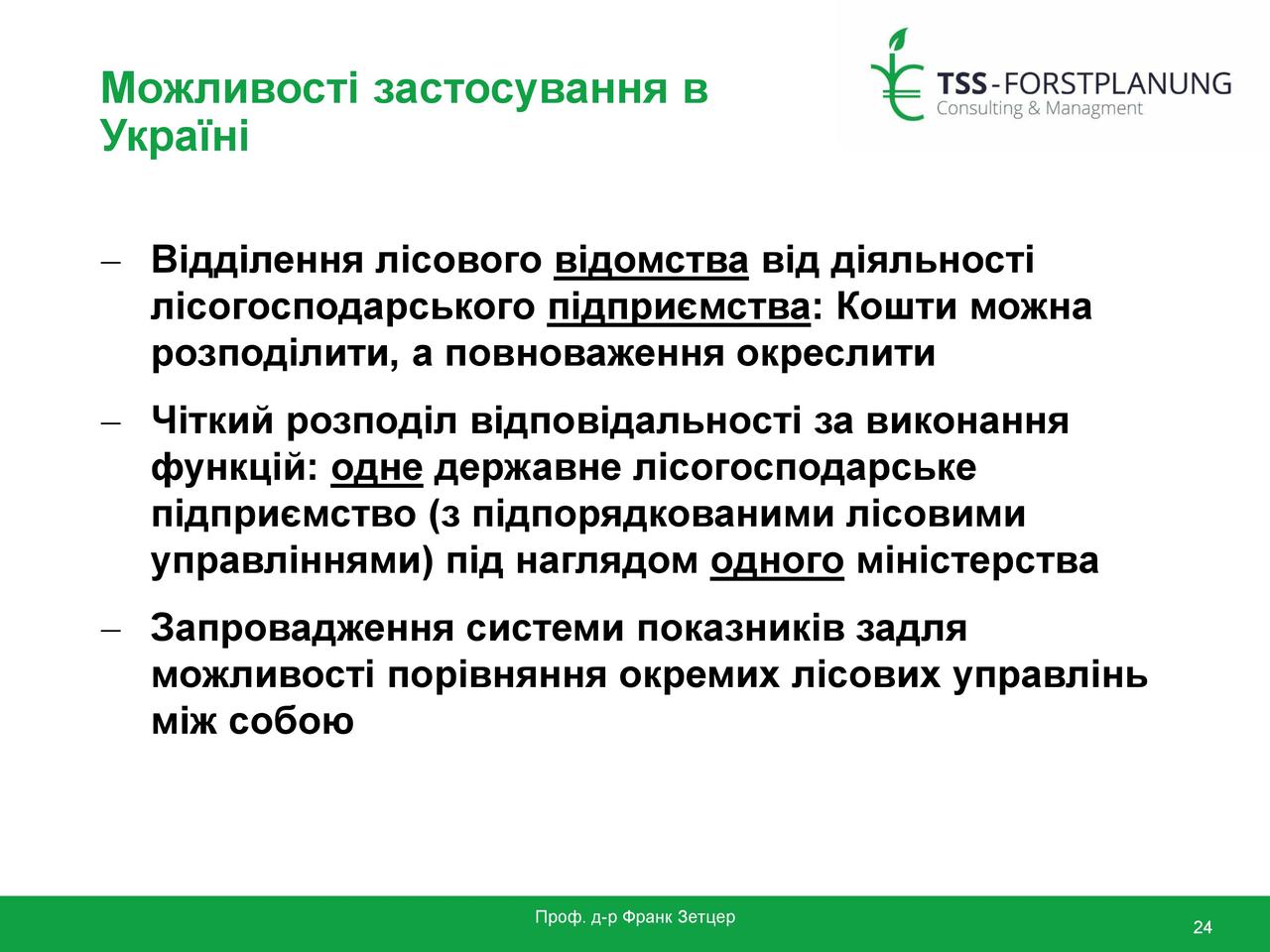 Можливості застосування в Україні

TSS-FORSTPLANUNG
Consulting & Managment

– Відділення лісового відомства від діяльності лісогосподарського підприємства: Кошти можна розподілити, а повноваження окреслити

– Чіткий розподіл відповідальності за виконання функцій: одне державне лісогосподарське підприємство (з підпорядкованими лісовими управліннями) під наглядом одного міністерства

– Запровадження системи показників задля можливості порівняння окремих лісових управлінь між собою

Проф. д-р Франк Зетцер

24